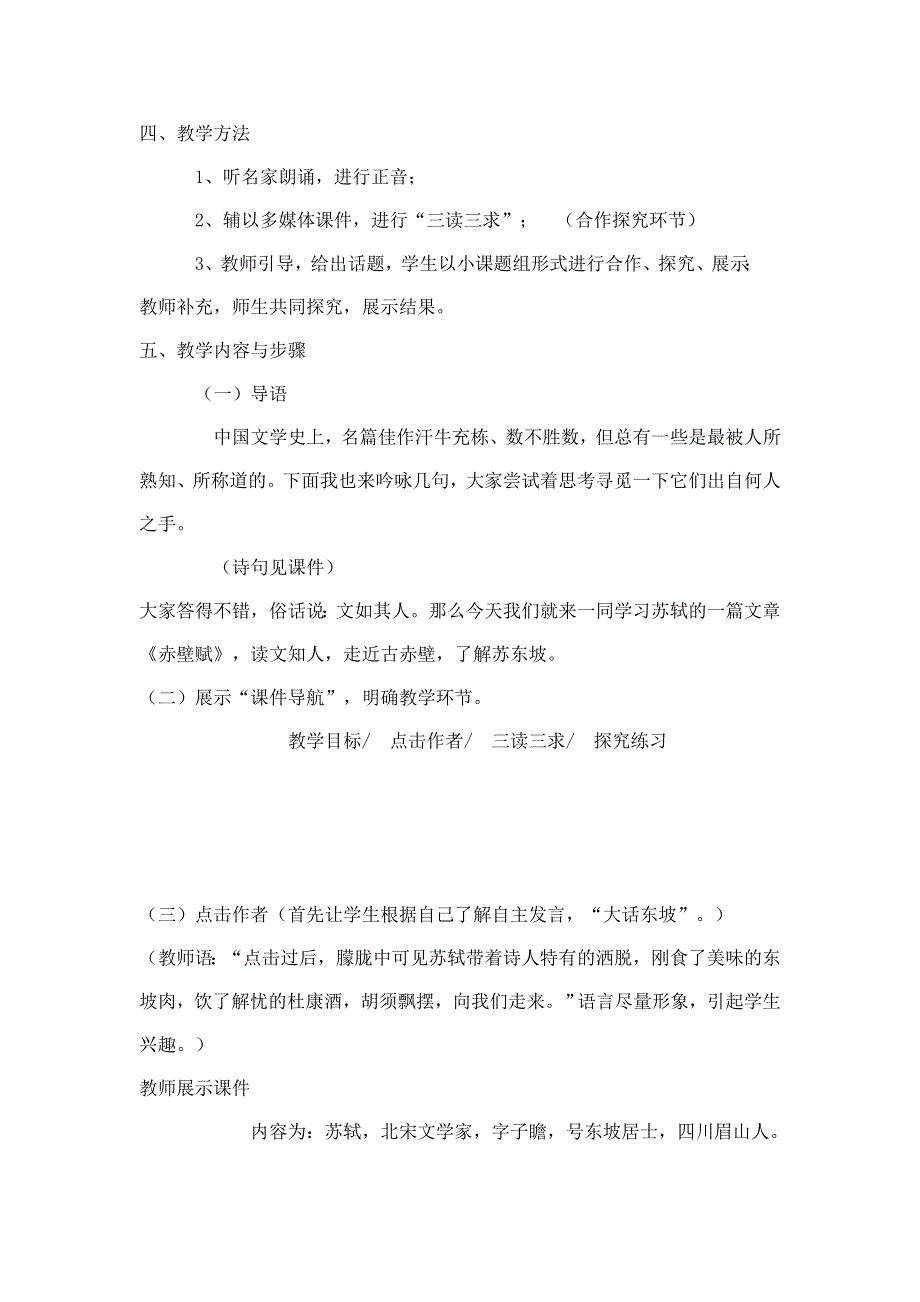 四、教学方法

1、听名家朗诵，进行正音；

2、辅以多媒体课件，进行“三读三求”；　（合作探究环节）

3、教师引导，给出话题，学生以小课题组形式进行合作、探究、展示教师补充，师生共同探究，展示结果。

五、教学内容与步骤

（一）导语

中国文学史上，名篇佳作汗牛充栋、数不胜数，但总有一些是最被人所熟知、所称道的。下面我也来吟咏几句，大家尝试着思考寻觅一下它们出自何人之手。

（诗句见课件）

大家答得不错，俗话说：文如其人。那么今天我们就来一同学习苏轼的一篇文章《赤壁赋》，读文知人，走近古赤壁，了解苏东坡。

（二）展示“课件导航”，明确教学环节。

教学目标/　点击作者/　三读三求/　探究练习

（三）点击作者（首先让学生根据自己了解自主发言，“大话东坡”。）

（教师语：“点击过后，朦胧中可见苏轼带着诗人特有的洒脱，刚食了美味的东坡肉，饮了解忧的杜康酒，胡须飘摆，向我们走来。”语言尽量形象，引起学生兴趣。）

教师展示课件

内容为：苏轼，北宋文学家，字子瞻，号东坡居士，四川眉山人。